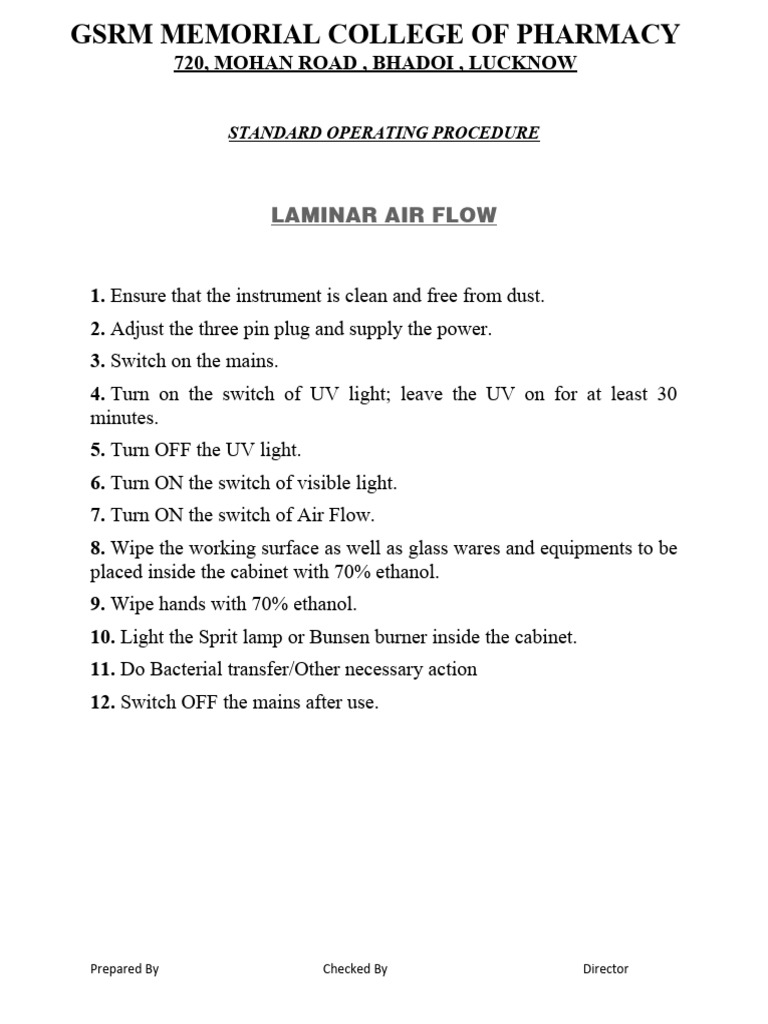 GSRM MEMORIAL COLLEGE OF PHARMACY
720, MOHAN ROAD , BHADOI , LUCKNOW

STANDARD OPERATING PROCEDURE

LAMINAR AIR FLOW

1. Ensure that the instrument is clean and free from dust.

2. Adjust the three pin plug and supply the power.

3. Switch on the mains.

4. Turn on the switch of UV light; leave the UV on for at least 30 minutes.

5. Turn OFF the UV light.

6. Turn ON the switch of visible light.

7. Turn ON the switch of Air Flow.

8. Wipe the working surface as well as glass wares and equipments to be placed inside the cabinet with 70% ethanol.

9. Wipe hands with 70% ethanol.

10. Light the Sprit lamp or Bunsen burner inside the cabinet.

11. Do Bacterial transfer/Other necessary action

12. Switch OFF the mains after use.

Prepared By Checked By Director